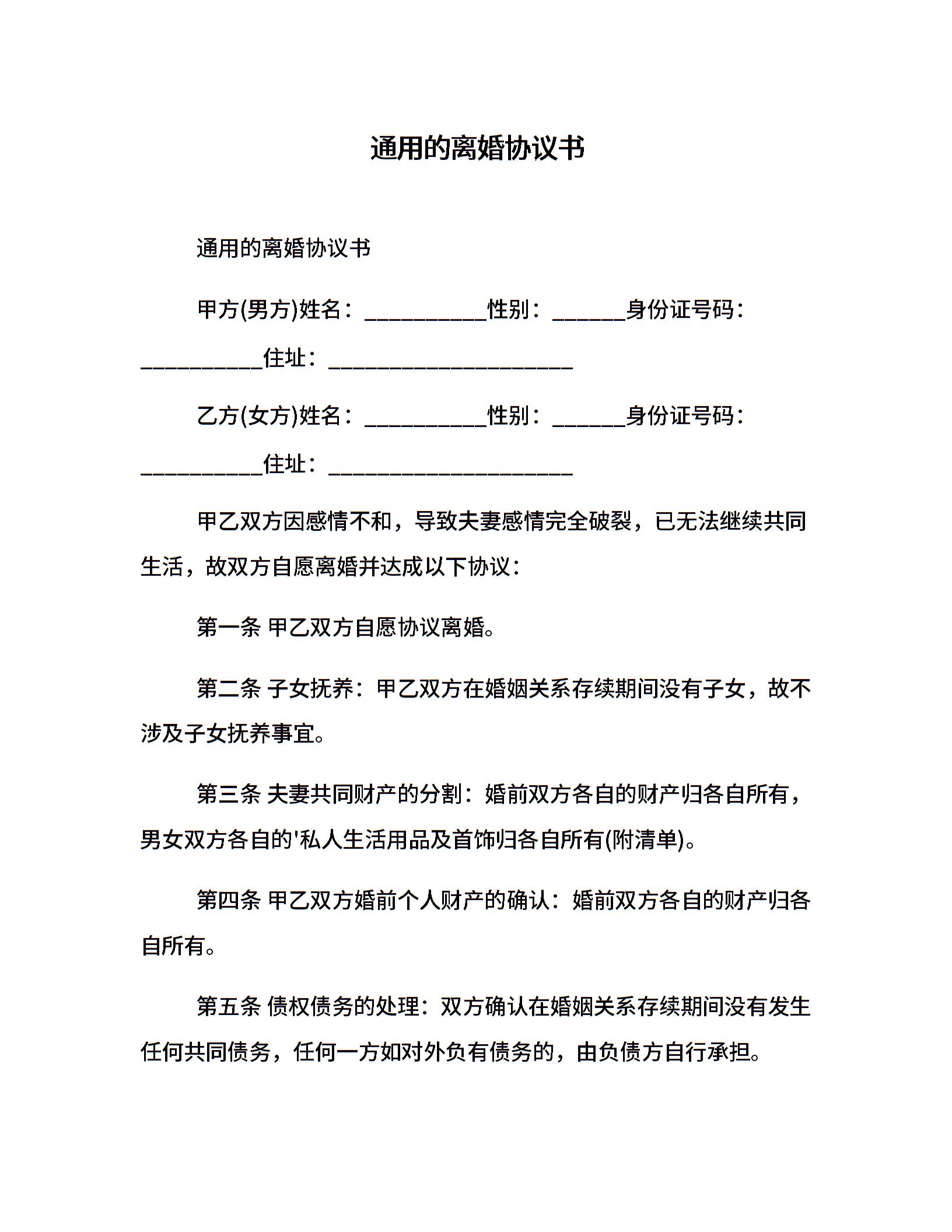 通用的离婚协议书

通用的离婚协议书

甲方(男方)姓名：__________性别：______身份证号码：__________住址：____________________

乙方(女方)姓名：__________性别：______身份证号码：__________住址：____________________

甲乙双方因感情不和，导致夫妻感情完全破裂，已无法继续共同生活，故双方自愿离婚并达成以下协议：

第一条 甲乙双方自愿协议离婚。

第二条 子女抚养：甲乙双方在婚姻关系存续期间没有子女，故不涉及子女抚养事宜。

第三条 夫妻共同财产的分割：婚前双方各自的财产归各自所有，男女双方各自的'私人生活用品及首饰归各自所有(附清单)。

第四条 甲乙双方婚前个人财产的确认：婚前双方各自的财产归各自所有。

第五条 债权债务的处理：双方确认在婚姻关系存续期间没有发生任何共同债务，任何一方如对外负有债务的，由负债方自行承担。